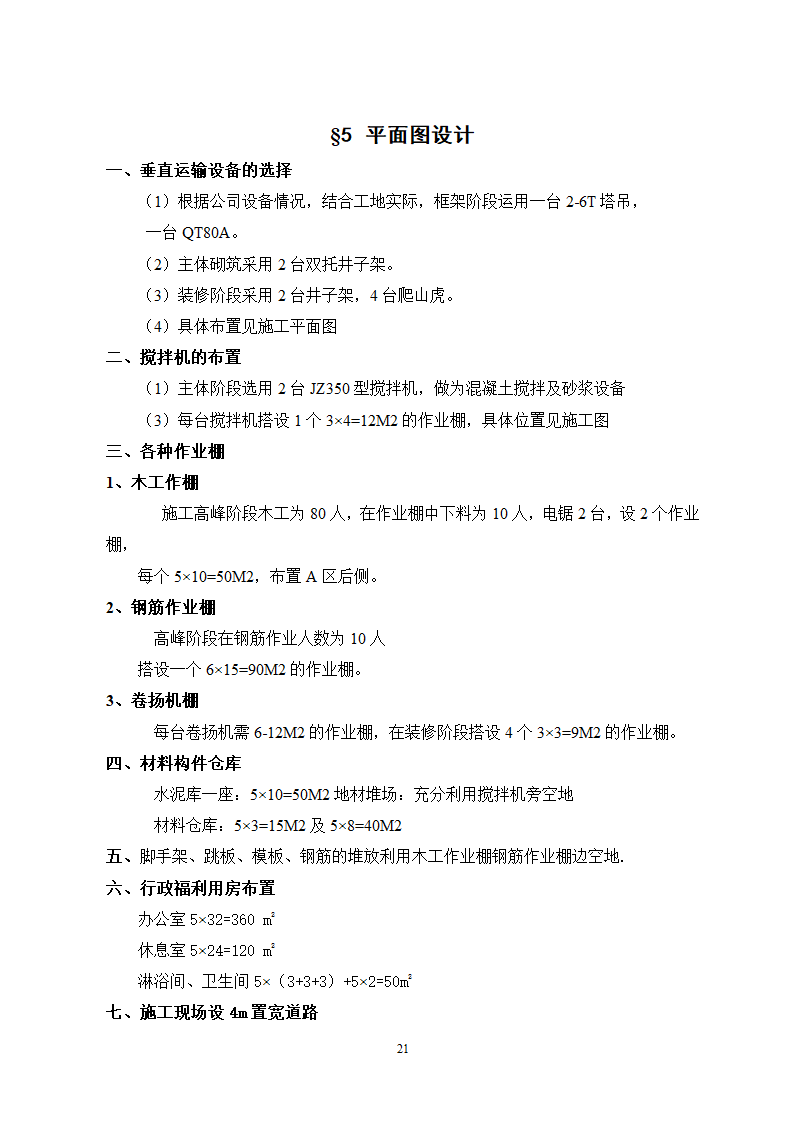 §5 平面图设计

一、垂直运输设备的选择

（1）根据公司设备情况，结合工地实际，框架阶段运用一台 2-6T 塔吊，一台 QT80A。

（2）主体砌筑采用 2 台双托井子架。

（3）装修阶段采用 2 台井子架，4 台爬山虎。

（4）具体布置见施工平面图

二、搅拌机的布置

（1）主体阶段选用 2 台 JZ350 型搅拌机，做为混凝土搅拌及砂浆设备

（3）每台搅拌机搭设 1 个 3×4=12M2 的作业棚，具体位置见施工图

三、各种作业棚

1、木工作棚

施工高峰阶段木工为 80 人，在作业棚中下料为 10 人，电锯 2 台，设 2 个作业棚,

每个 5×10=50M2，布置 A 区后侧。

2、钢筋作业棚

高峰阶段在钢筋作业人数为 10 人

搭设一个 6×15=90M2 的作业棚。

3、卷扬机棚

每台卷扬机需 6-12M2 的作业棚，在装修阶段搭设 4 个 3×3=9M2 的作业棚。

四、材料构件仓库

水泥库一座：5×10=50M2 地材堆场：充分利用搅拌机旁空地

材料仓库：5×3=15M2 及 5×8=40M2

五、脚手架、跳板、模板、钢筋的堆放利用木工作业棚钢筋作业棚边空地.

六、行政福利用房布置

办公室 5×32=360 ㎡

休息室 5×24=120 ㎡

淋浴间、卫生间 5×（3+3+3）+5×2=50㎡

七、施工现场设 4m 置宽道路

21